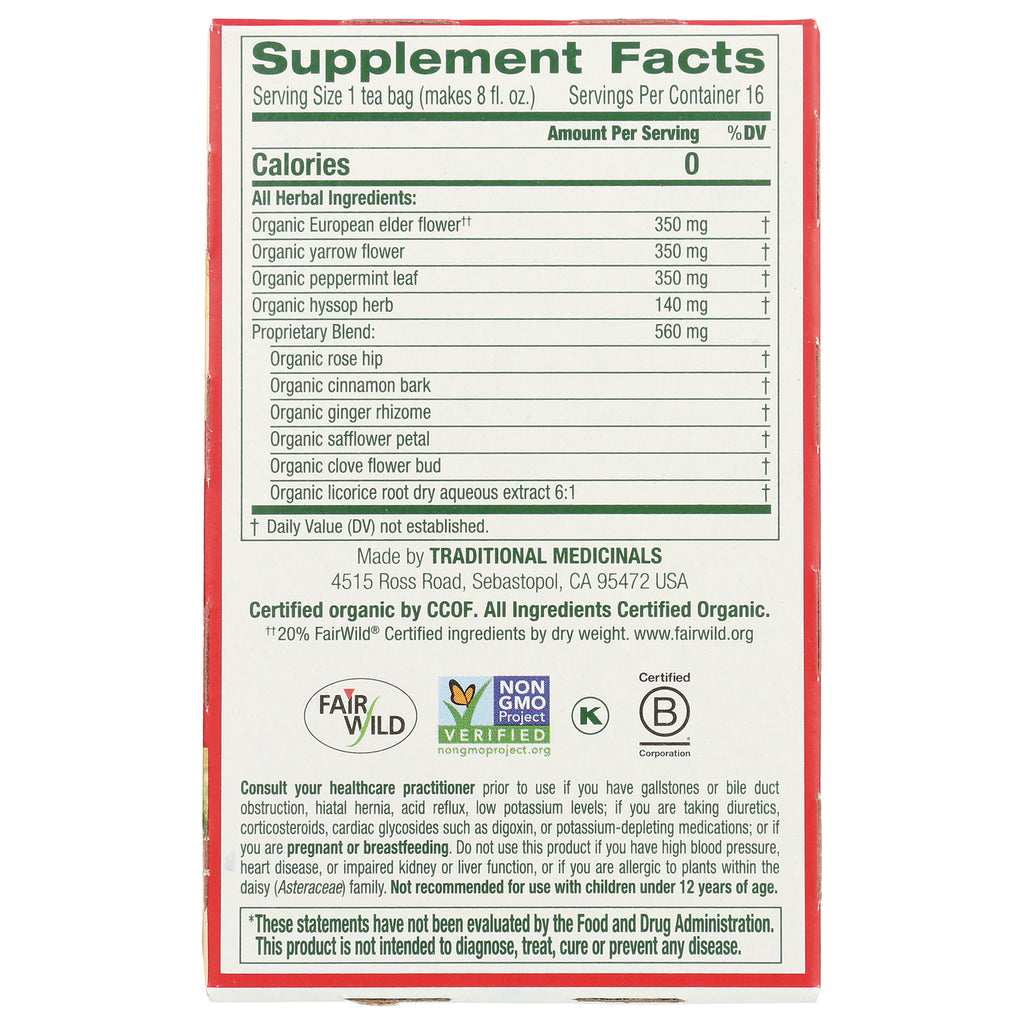 Supplement Facts
Serving Size 1 tea bag (makes 8 fl. oz.) Servings Per Container 16

| | Amount Per Serving | %DV |
|---|---|---|
| Calories | 0 | |
| All Herbal Ingredients: | | |
| Organic European elder flower†† | 350 mg | † |
| Organic yarrow flower | 350 mg | † |
| Organic peppermint leaf | 350 mg | † |
| Organic hyssop herb | 140 mg | † |
| Proprietary Blend: | 560 mg | |
| Organic rose hip | | † |
| Organic cinnamon bark | | † |
| Organic ginger rhizome | | † |
| Organic safflower petal | | † |
| Organic clove flower bud | | † |
| Organic licorice root dry aqueous extract 6:1 | | † |

† Daily Value (DV) not established.

Made by TRADITIONAL MEDICINALS
4515 Ross Road, Sebastopol, CA 95472 USA
Certified organic by CCOF. All Ingredients Certified Organic.
††20% FairWild® Certified ingredients by dry weight. www.fairwild.org

FAIR WILD

NON GMO Project VERIFIED nongmoproject.org

K

Certified B Corporation

Consult your healthcare practitioner prior to use if you have gallstones or bile duct obstruction, hiatal hernia, acid reflux, low potassium levels; if you are taking diuretics, corticosteroids, cardiac glycosides such as digoxin, or potassium-depleting medications; or if you are pregnant or breastfeeding. Do not use this product if you have high blood pressure, heart disease, or impaired kidney or liver function, or if you are allergic to plants within the daisy (Asteraceae) family. Not recommended for use with children under 12 years of age.

*These statements have not been evaluated by the Food and Drug Administration. This product is not intended to diagnose, treat, cure or prevent any disease.